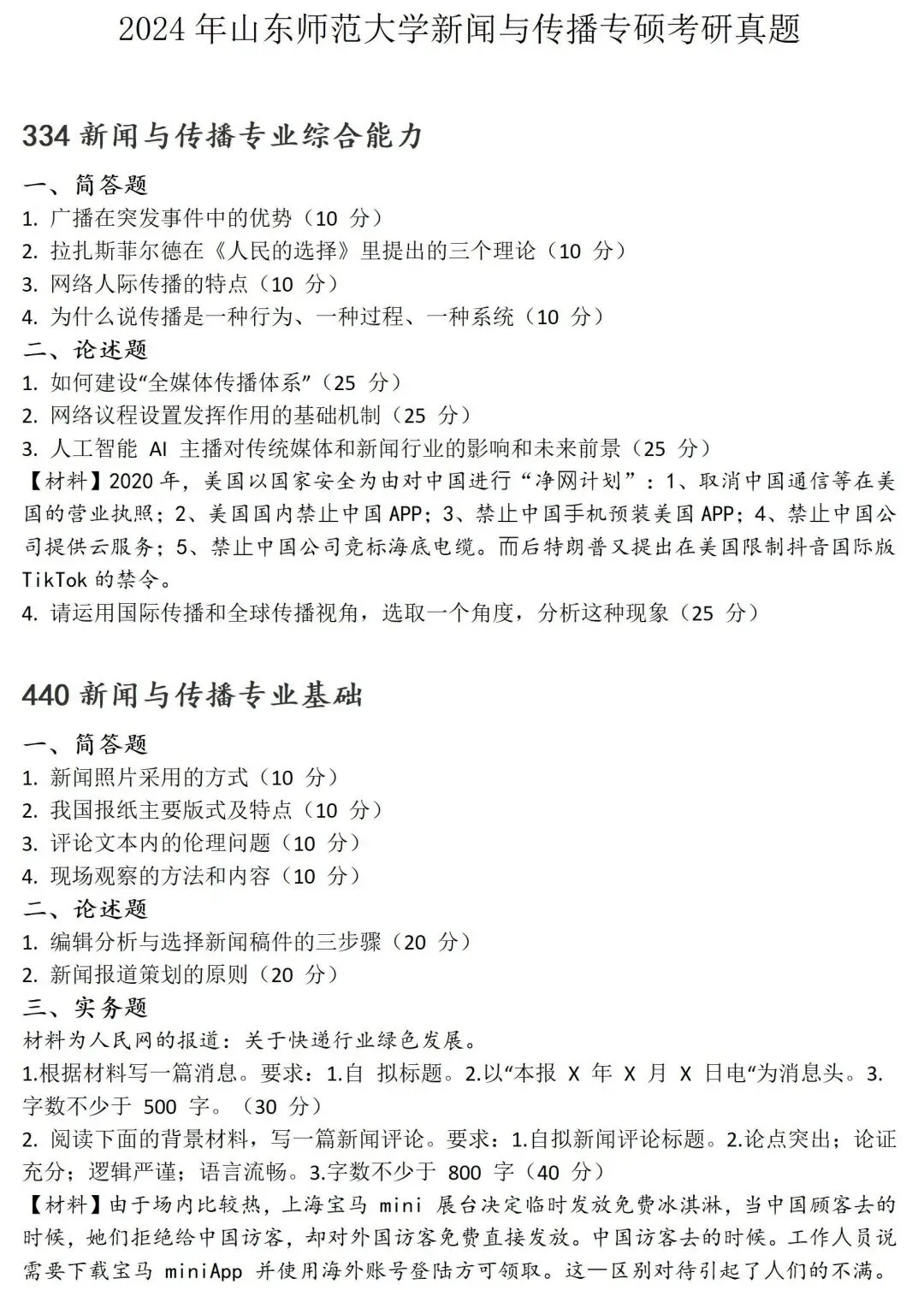 2024 年山东师范大学新闻与传播专硕考研真题

334 新闻与传播专业综合能力

一、简答题

1. 广播在突发事件中的优势（10 分）

2. 拉扎斯菲尔德在《人民的选择》里提出的三个理论（10 分）

3. 网络人际传播的特点（10 分）

4. 为什么说传播是一种行为、一种过程、一种系统（10 分）

二、论述题

1. 如何建设“全媒体传播体系”（25 分）

2. 网络议程设置发挥作用的基础机制（25 分）

3. 人工智能 AI 主播对传统媒体和新闻行业的影响和未来前景（25 分）

【材料】2020 年，美国以国家安全为由对中国进行“净网计划”：1、取消中国通信等在美国的营业执照；2、美国国内禁止中国 APP；3、禁止中国手机预装美国 APP；4、禁止中国公司提供云服务；5、禁止中国公司竞标海底电缆。而后特朗普又提出在美国限制抖音国际版 TikTok 的禁令。

4. 请运用国际传播和全球传播视角，选取一个角度，分析这种现象（25 分）

440 新闻与传播专业基础

一、简答题

1. 新闻照片采用的方式（10 分）

2. 我国报纸主要版式及特点（10 分）

3. 评论文本内的伦理问题（10 分）

4. 现场观察的方法和内容（10 分）

二、论述题

1. 编辑分析与选择新闻稿件的三步骤（20 分）

2. 新闻报道策划的原则（20 分）

三、实务题

材料为人民网的报道：关于快递行业绿色发展。

1.根据材料写一篇消息。要求：1.自 拟标题。2.以“本报 X 年 X 月 X 日电“为消息头。3.字数不少于 500 字。（30 分）

2. 阅读下面的背景材料，写一篇新闻评论。要求：1.自拟新闻评论标题。2.论点突出；论证充分；逻辑严谨；语言流畅。3.字数不少于 800 字（40 分）

【材料】由于场内比较热，上海宝马 mini 展台决定临时发放免费冰淇淋，当中国顾客去的时候，她们拒绝给中国访客，却对外国访客免费直接发放。中国访客去的时候。工作人员说需要下载宝马 miniApp 并使用海外账号登陆方可领取。这一区别对待引起了人们的不满。